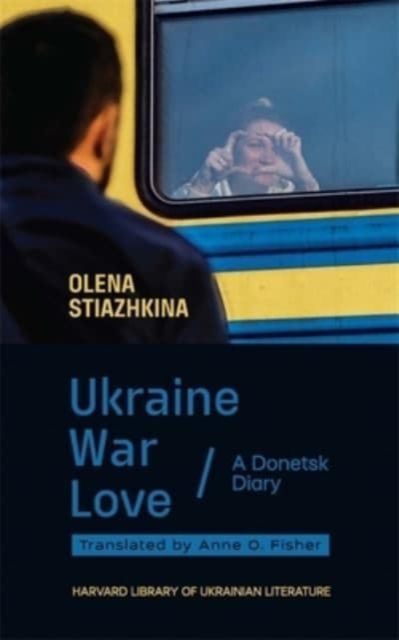 OLENA
STIAZHKINA

Ukraine
War
Love

/

A Donetsk
Diary

Translated by Anne O. Fisher

HARVARD LIBRARY OF UKRAINIAN LITERATURE